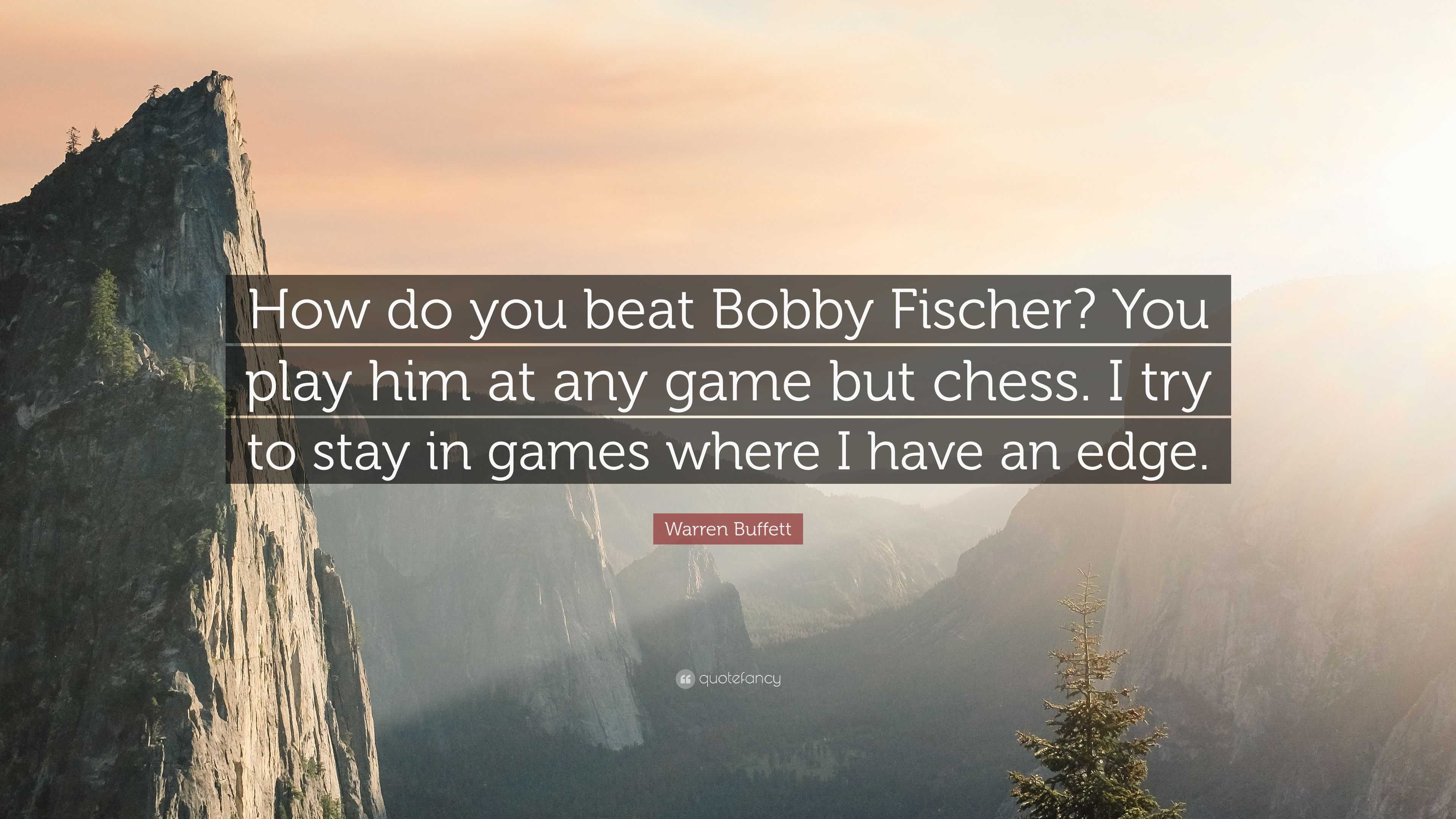 How do you beat Bobby Fischer? You play him at any game but chess. I try to stay in games where I have an edge.

Warren Buffett

quotefancy